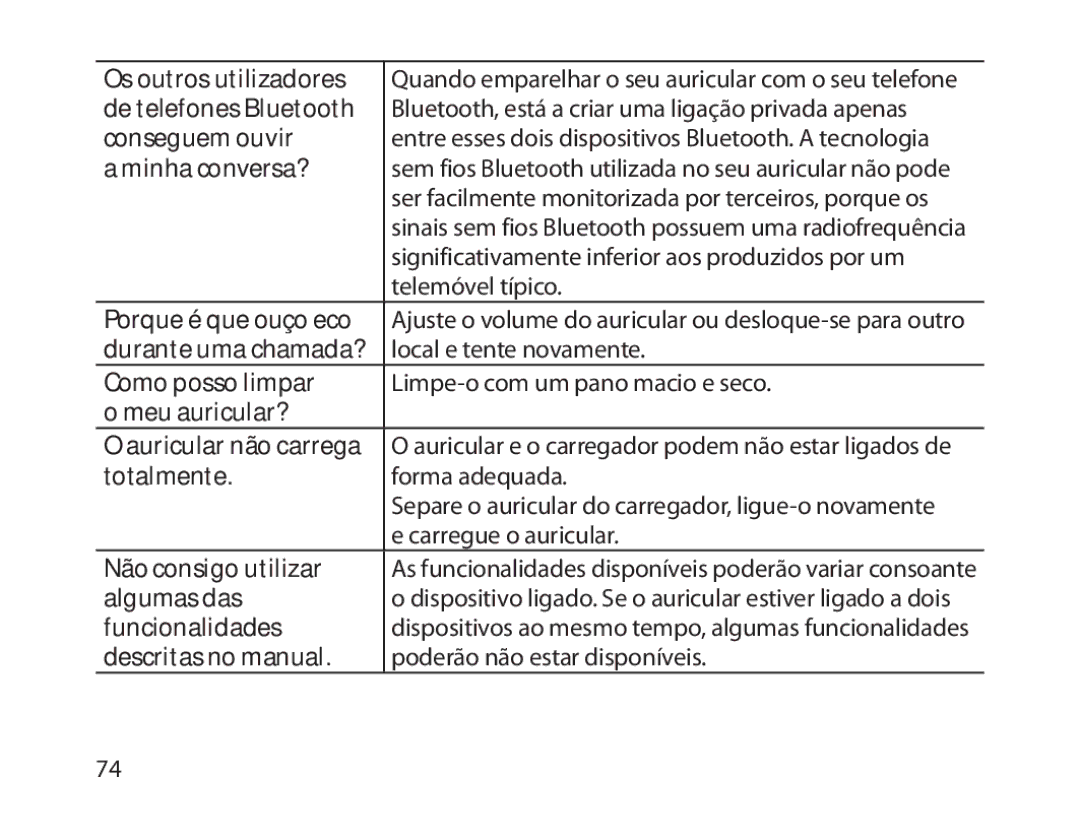 | | |
|---|---|
| Os outros utilizadores de telefones Bluetooth conseguem ouvir a minha conversa? | Quando emparelhar o seu auricular com o seu telefone Bluetooth, está a criar uma ligação privada apenas entre esses dois dispositivos Bluetooth. A tecnologia sem fios Bluetooth utilizada no seu auricular não pode ser facilmente monitorizada por terceiros, porque os sinais sem fios Bluetooth possuem uma radiofrequência significativamente inferior aos produzidos por um telemóvel típico. |
| Porque é que ouço eco durante uma chamada? | Ajuste o volume do auricular ou desloque-se para outro local e tente novamente. |
| Como posso limpar o meu auricular? | Limpe-o com um pano macio e seco. |
| O auricular não carrega totalmente. | O auricular e o carregador podem não estar ligados de forma adequada. Separe o auricular do carregador, ligue-o novamente e carregue o auricular. |
| Não consigo utilizar algumas das funcionalidades descritas no manual. | As funcionalidades disponíveis poderão variar consoante o dispositivo ligado. Se o auricular estiver ligado a dois dispositivos ao mesmo tempo, algumas funcionalidades poderão não estar disponíveis. |

74